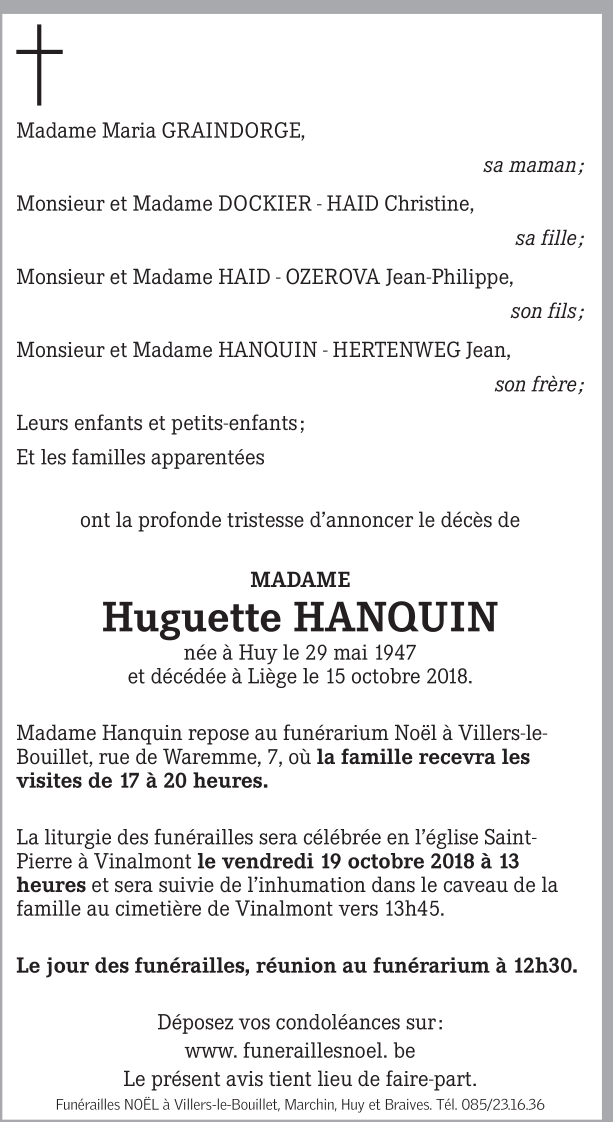 Madame Maria GRAINDORGE,

sa maman ;

Monsieur et Madame DOCKIER - HAID Christine,

sa fille ;

Monsieur et Madame HAID - OZEROVA Jean-Philippe,

son fils ;

Monsieur et Madame HANQUIN - HERTENWEG Jean,

son frère ;

Leurs enfants et petits-enfants ;

Et les familles apparentées

ont la profonde tristesse d'annoncer le décès de

MADAME

Huguette HANQUIN

née à Huy le 29 mai 1947
et décédée à Liège le 15 octobre 2018.

Madame Hanquin repose au funérarium Noël à Villers-le-Bouillet, rue de Waremme, 7, où la famille recevra les visites de 17 à 20 heures.

La liturgie des funérailles sera célébrée en l'église Saint-Pierre à Vinalmont le vendredi 19 octobre 2018 à 13 heures et sera suivie de l'inhumation dans le caveau de la famille au cimetière de Vinalmont vers 13h45.

Le jour des funérailles, réunion au funérarium à 12h30.

Déposez vos condoléances sur :
www. funeraillesnoel. be
Le présent avis tient lieu de faire-part.

Funérailles NOËL à Villers-le-Bouillet, Marchin, Huy et Braives. Tél. 085/23.16.36